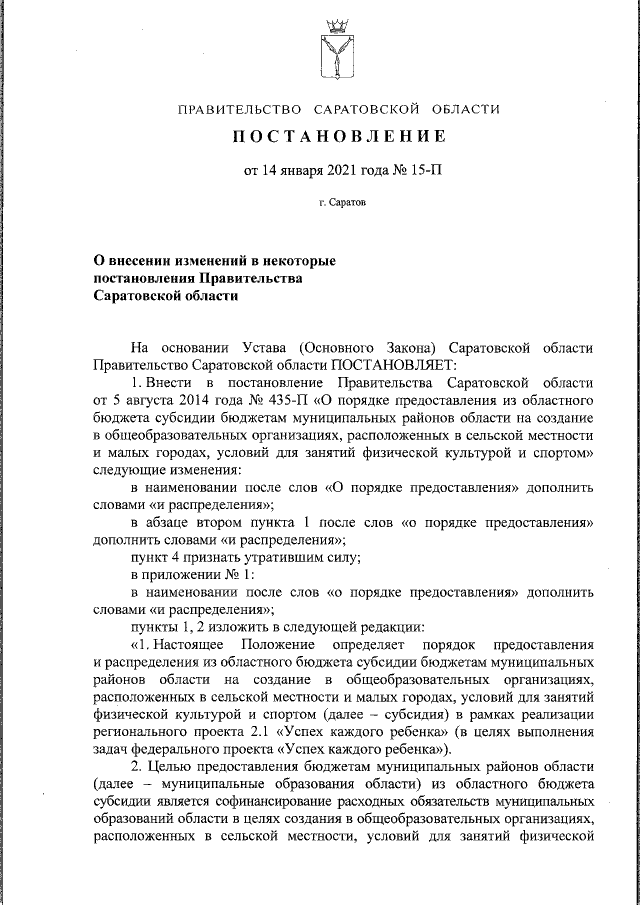 ПРАВИТЕЛЬСТВО САРАТОВСКОЙ ОБЛАСТИ

ПОСТАНОВЛЕНИЕ

от 14 января 2021 года № 15-П

г. Саратов

О внесении изменений в некоторые постановления Правительства Саратовской области

На основании Устава (Основного Закона) Саратовской области Правительство Саратовской области ПОСТАНОВЛЯЕТ:

1. Внести в постановление Правительства Саратовской области от 5 августа 2014 года № 435-П «О порядке предоставления из областного бюджета субсидии бюджетам муниципальных районов области на создание в общеобразовательных организациях, расположенных в сельской местности и малых городах, условий для занятий физической культурой и спортом» следующие изменения:

в наименовании после слов «О порядке предоставления» дополнить словами «и распределения»;

в абзаце втором пункта 1 после слов «о порядке предоставления» дополнить словами «и распределения»;

пункт 4 признать утратившим силу;

в приложении № 1:

в наименовании после слов «о порядке предоставления» дополнить словами «и распределения»;

пункты 1, 2 изложить в следующей редакции:

«1. Настоящее Положение определяет порядок предоставления и распределения из областного бюджета субсидии бюджетам муниципальных районов области на создание в общеобразовательных организациях, расположенных в сельской местности и малых городах, условий для занятий физической культурой и спортом (далее – субсидия) в рамках реализации регионального проекта 2.1 «Успех каждого ребенка» (в целях выполнения задач федерального проекта «Успех каждого ребенка»).

2. Целью предоставления бюджетам муниципальных районов области (далее – муниципальные образования области) из областного бюджета субсидии является софинансирование расходных обязательств муниципальных образований области в целях создания в общеобразовательных организациях, расположенных в сельской местности, условий для занятий физической